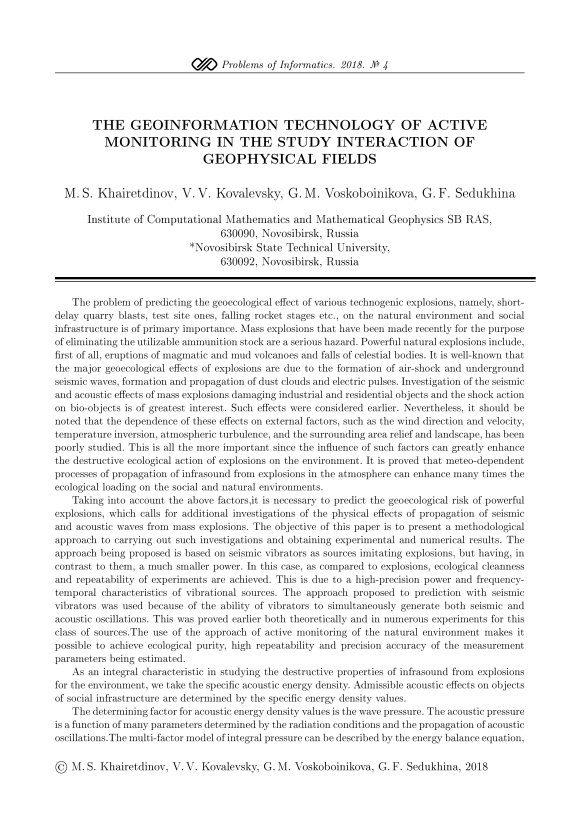 Problems of Informatics. 2018. № 4

THE GEOINFORMATION TECHNOLOGY OF ACTIVE MONITORING IN THE STUDY INTERACTION OF GEOPHYSICAL FIELDS

M. S. Khairetdinov, V. V. Kovalevsky, G. M. Voskoboinikova, G. F. Sedukhina

Institute of Computational Mathematics and Mathematical Geophysics SB RAS, 630090, Novosibirsk, Russia
*Novosibirsk State Technical University, 630092, Novosibirsk, Russia

The problem of predicting the geoecological effect of various technogenic explosions, namely, short-delay quarry blasts, test site ones, falling rocket stages etc., on the natural environment and social infrastructure is of primary importance. Mass explosions that have been made recently for the purpose of eliminating the utilizable ammunition stock are a serious hazard. Powerful natural explosions include, first of all, eruptions of magmatic and mud volcanoes and falls of celestial bodies. It is well-known that the major geoecological effects of explosions are due to the formation of air-shock and underground seismic waves, formation and propagation of dust clouds and electric pulses. Investigation of the seismic and acoustic effects of mass explosions damaging industrial and residential objects and the shock action on bio-objects is of greatest interest. Such effects were considered earlier. Nevertheless, it should be noted that the dependence of these effects on external factors, such as the wind direction and velocity, temperature inversion, atmospheric turbulence, and the surrounding area relief and landscape, has been poorly studied. This is all the more important since the influence of such factors can greatly enhance the destructive ecological action of explosions on the environment. It is proved that meteo-dependent processes of propagation of infrasound from explosions in the atmosphere can enhance many times the ecological loading on the social and natural environments.

Taking into account the above factors,it is necessary to predict the geoecological risk of powerful explosions, which calls for additional investigations of the physical effects of propagation of seismic and acoustic waves from mass explosions. The objective of this paper is to present a methodological approach to carrying out such investigations and obtaining experimental and numerical results. The approach being proposed is based on seismic vibrators as sources imitating explosions, but having, in contrast to them, a much smaller power. In this case, as compared to explosions, ecological cleanness and repeatability of experiments are achieved. This is due to a high-precision power and frequency-temporal characteristics of vibrational sources. The approach proposed to prediction with seismic vibrators was used because of the ability of vibrators to simultaneously generate both seismic and acoustic oscillations. This was proved earlier both theoretically and in numerous experiments for this class of sources.The use of the approach of active monitoring of the natural environment makes it possible to achieve ecological purity, high repeatability and precision accuracy of the measurement parameters being estimated.

As an integral characteristic in studying the destructive properties of infrasound from explosions for the environment, we take the specific acoustic energy density. Admissible acoustic effects on objects of social infrastructure are determined by the specific energy density values.

The determining factor for acoustic energy density values is the wave pressure. The acoustic pressure is a function of many parameters determined by the radiation conditions and the propagation of acoustic oscillations.The multi-factor model of integral pressure can be described by the energy balance equation,

© M. S. Khairetdinov, V. V. Kovalevsky, G. M. Voskoboinikova, G. F. Sedukhina, 2018